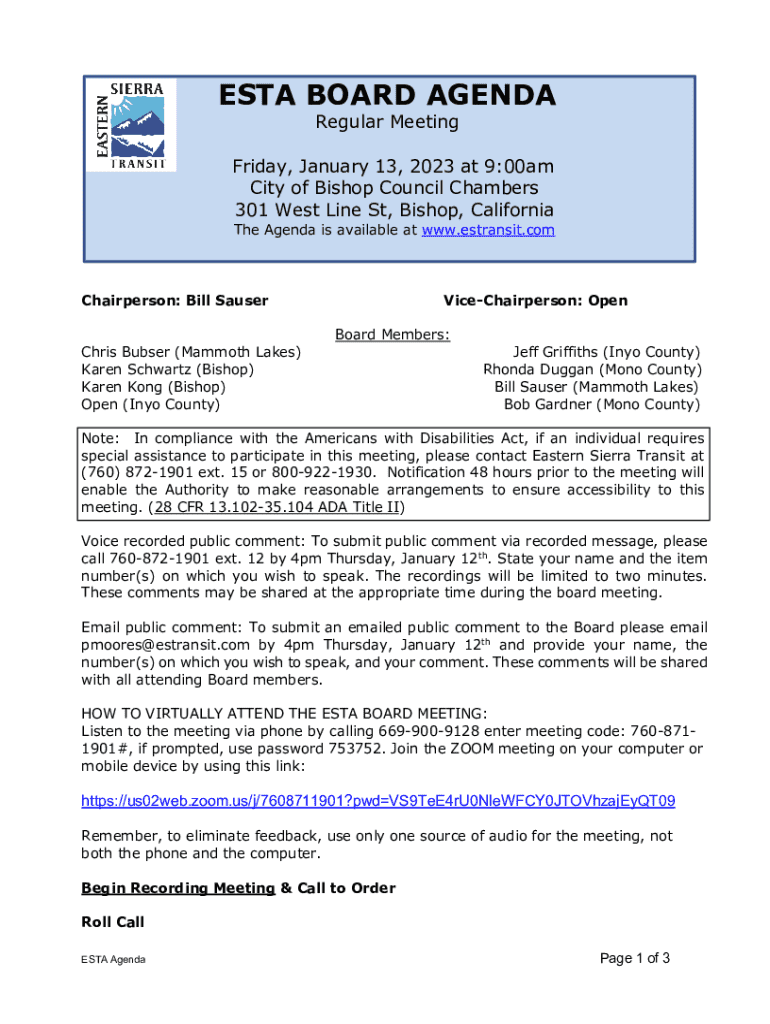 EASTERN SIERRA TRANSIT

ESTA BOARD AGENDA

Regular Meeting

Friday, January 13, 2023 at 9:00am
City of Bishop Council Chambers
301 West Line St, Bishop, California

The Agenda is available at www.estransit.com

Chairperson: Bill Sauser

Vice-Chairperson: Open

Board Members:

Chris Bubser (Mammoth Lakes)
Karen Schwartz (Bishop)
Karen Kong (Bishop)
Open (Inyo County)

Jeff Griffiths (Inyo County)
Rhonda Duggan (Mono County)
Bill Sauser (Mammoth Lakes)
Bob Gardner (Mono County)

Note: In compliance with the Americans with Disabilities Act, if an individual requires special assistance to participate in this meeting, please contact Eastern Sierra Transit at (760) 872-1901 ext. 15 or 800-922-1930. Notification 48 hours prior to the meeting will enable the Authority to make reasonable arrangements to ensure accessibility to this meeting. (28 CFR 13.102-35.104 ADA Title II)

Voice recorded public comment: To submit public comment via recorded message, please call 760-872-1901 ext. 12 by 4pm Thursday, January 12$^{th}$. State your name and the item number(s) on which you wish to speak. The recordings will be limited to two minutes. These comments may be shared at the appropriate time during the board meeting.

Email public comment: To submit an emailed public comment to the Board please email pmoores@estransit.com by 4pm Thursday, January 12$^{th}$ and provide your name, the number(s) on which you wish to speak, and your comment. These comments will be shared with all attending Board members.

HOW TO VIRTUALLY ATTEND THE ESTA BOARD MEETING:
Listen to the meeting via phone by calling 669-900-9128 enter meeting code: 760-871-1901#, if prompted, use password 753752. Join the ZOOM meeting on your computer or mobile device by using this link:

https://us02web.zoom.us/j/7608711901?pwd=VS9TeE4rU0NleWFCY0JTOVhzajEyQT09

Remember, to eliminate feedback, use only one source of audio for the meeting, not both the phone and the computer.

Begin Recording Meeting & Call to Order

Roll Call

ESTA Agenda

Page 1 of 3